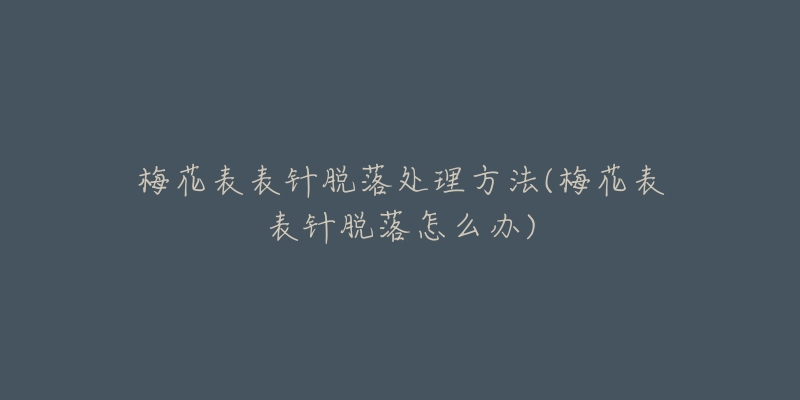 梅花表表针脱落处理方法(梅花表表针脱落怎么办)